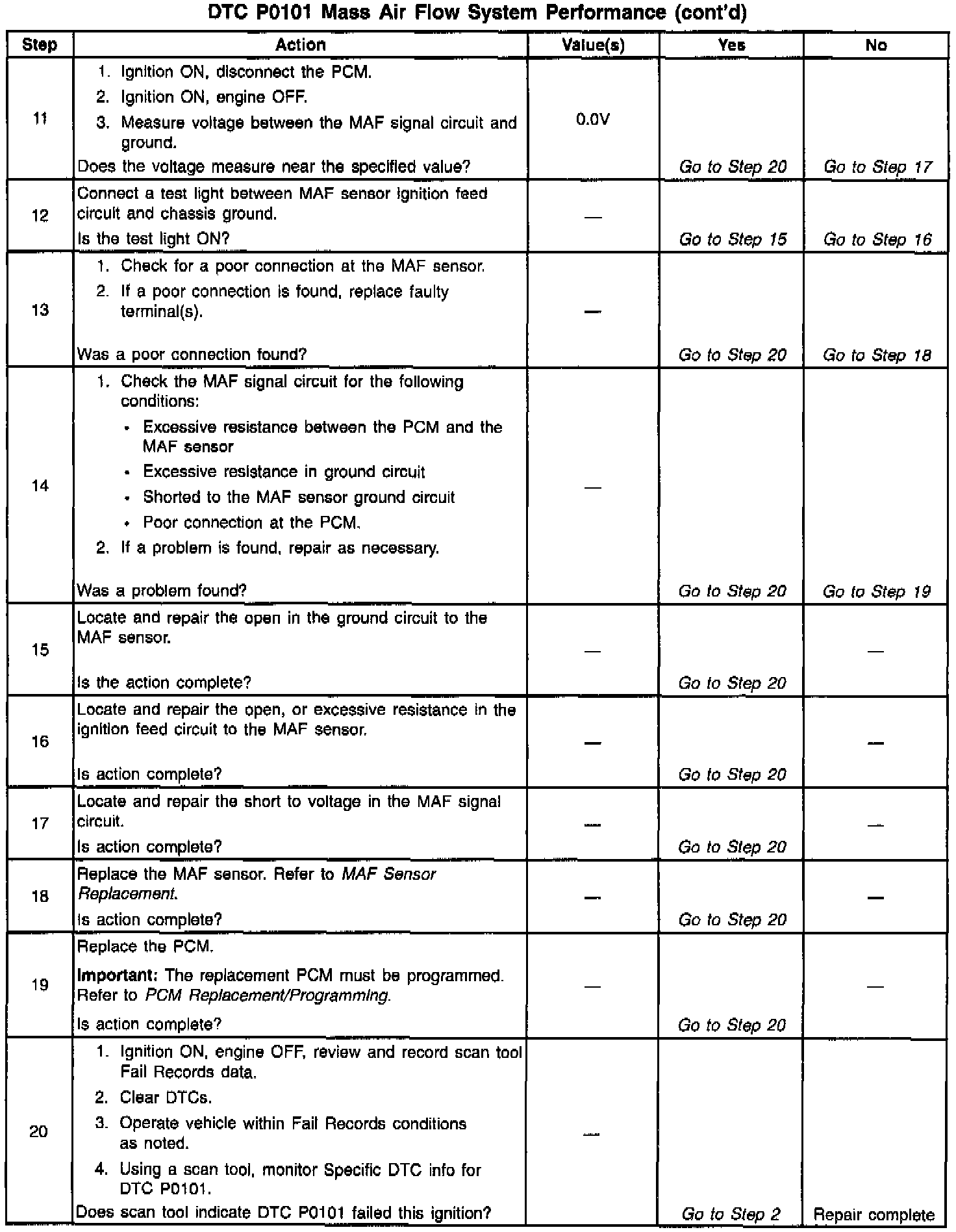 DTC P0101 Mass Air Flow System Performance (cont'd)

| Step | Action | Value(s) | Yes | No |
|---|---|---|---|---|
| 11 | 1. Ignition ON, disconnect the PCM. 2. Ignition ON, engine OFF. 3. Measure voltage between the MAF signal circuit and ground. Does the voltage measure near the specified value? | 0.0V | Go to Step 20 | Go to Step 17 |
| 12 | Connect a test light between MAF sensor ignition feed circuit and chassis ground. Is the test light ON? | — | Go to Step 15 | Go to Step 16 |
| 13 | 1. Check for a poor connection at the MAF sensor. 2. If a poor connection is found, replace faulty terminal(s). Was a poor connection found? | — | Go to Step 20 | Go to Step 18 |
| 14 | 1. Check the MAF signal circuit for the following conditions: • Excessive resistance between the PCM and the MAF sensor • Excessive resistance in ground circuit • Shorted to the MAF sensor ground circuit • Poor connection at the PCM. 2. If a problem is found, repair as necessary. Was a problem found? | — | Go to Step 20 | Go to Step 19 |
| 15 | Locate and repair the open in the ground circuit to the MAF sensor. Is the action complete? | — | Go to Step 20 | — |
| 16 | Locate and repair the open, or excessive resistance in the ignition feed circuit to the MAF sensor. Is action complete? | — | Go to Step 20 | — |
| 17 | Locate and repair the short to voltage in the MAF signal circuit. Is action complete? | — | Go to Step 20 | — |
| 18 | Replace the MAF sensor. Refer to MAF Sensor Replacement. Is action complete? | — | Go to Step 20 | — |
| 19 | Replace the PCM. Important: The replacement PCM must be programmed. Refer to PCM Replacement/Programming. Is action complete? | — | Go to Step 20 | — |
| 20 | 1. Ignition ON, engine OFF, review and record scan tool Fail Records data. 2. Clear DTCs. 3. Operate vehicle within Fail Records conditions as noted. 4. Using a scan tool, monitor Specific DTC info for DTC P0101. Does scan tool indicate DTC P0101 failed this ignition? | — | Go to Step 2 | Repair complete |